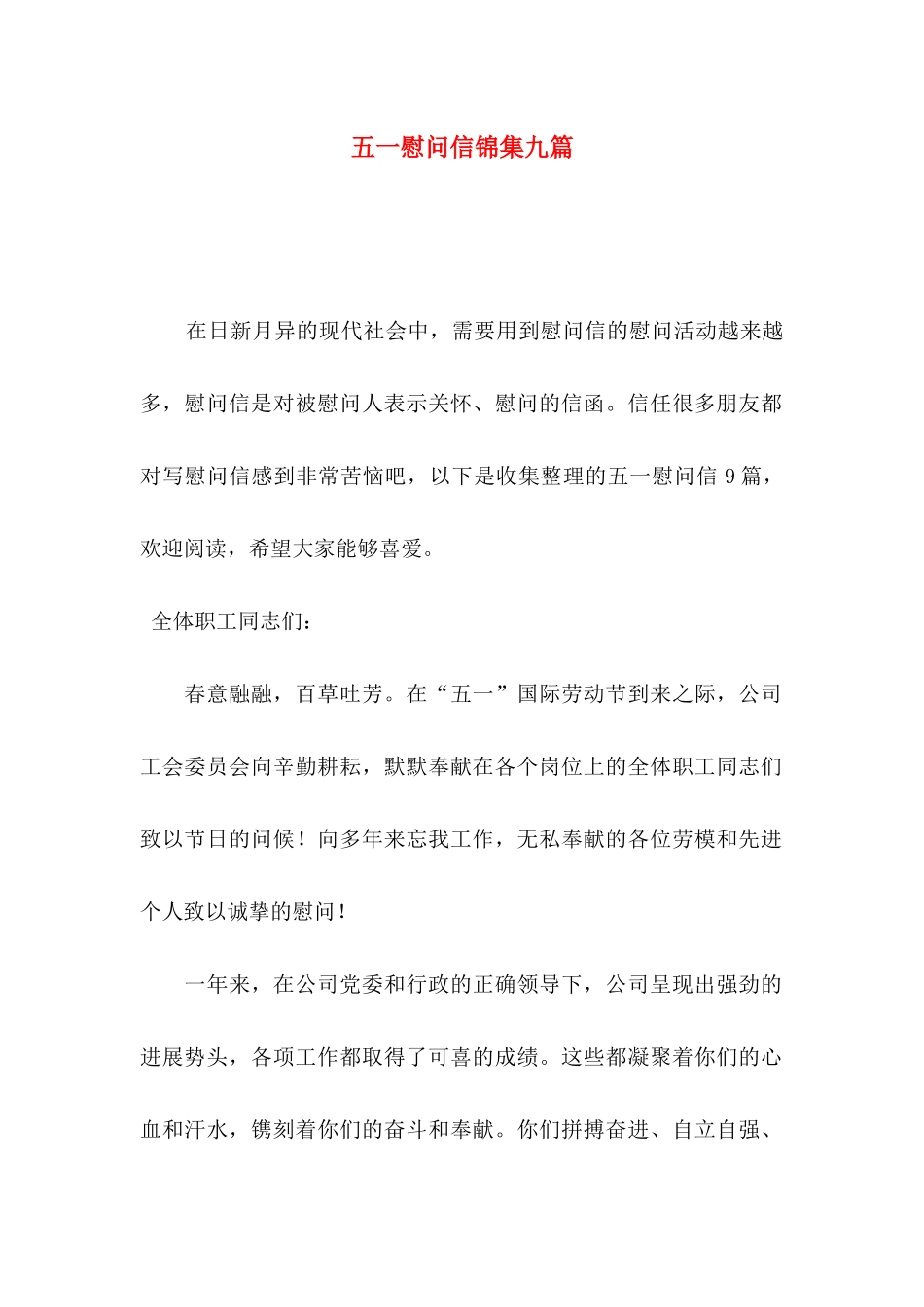 五一慰问信锦集九篇

在日新月异的现代社会中，需要用到慰问信的慰问活动越来越多，慰问信是对被慰问人表示关怀、慰问的信函。信任很多朋友都对写慰问信感到非常苦恼吧，以下是收集整理的五一慰问信 9 篇，欢迎阅读，希望大家能够喜爱。

全体职工同志们：

春意融融，百草吐芳。在“五一”国际劳动节到来之际，公司工会委员会向辛勤耕耘，默默奉献在各个岗位上的全体职工同志们致以节日的问候！向多年来忘我工作，无私奉献的各位劳模和先进个人致以诚挚的慰问！

一年来，在公司党委和行政的正确领导下，公司呈现出强劲的进展势头，各项工作都取得了可喜的成绩。这些都凝聚着你们的心血和汗水，镌刻着你们的奋斗和奉献。你们拼搏奋进、自立自强、